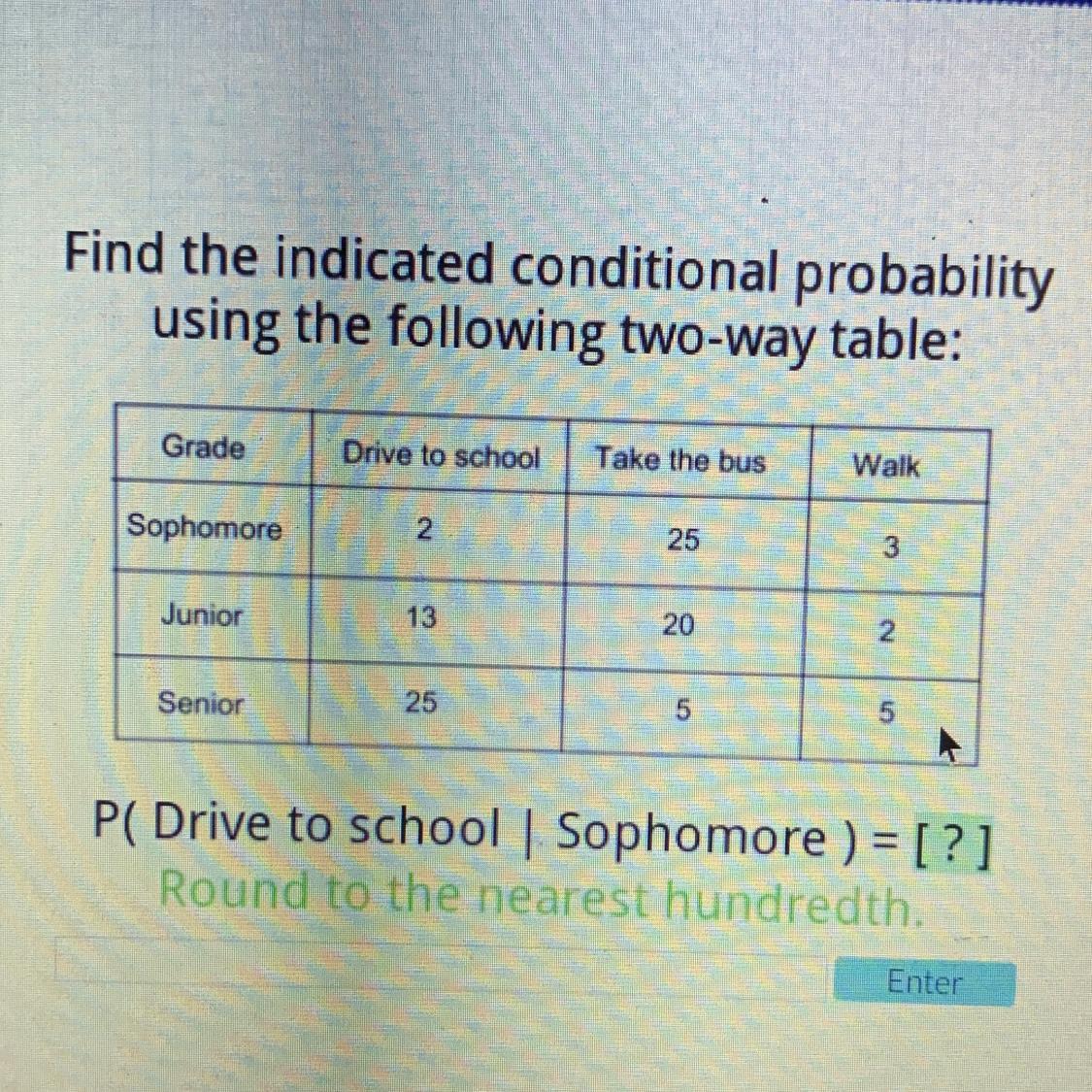 Find the indicated conditional probability using the following two-way table:

| Grade | Drive to school | Take the bus | Walk |
|---|---|---|---|
| Sophomore | 2 | 25 | 3 |
| Junior | 13 | 20 | 2 |
| Senior | 25 | 5 | 5 |

P( Drive to school | Sophomore ) = [ ? ]
Round to the nearest hundredth.

Enter